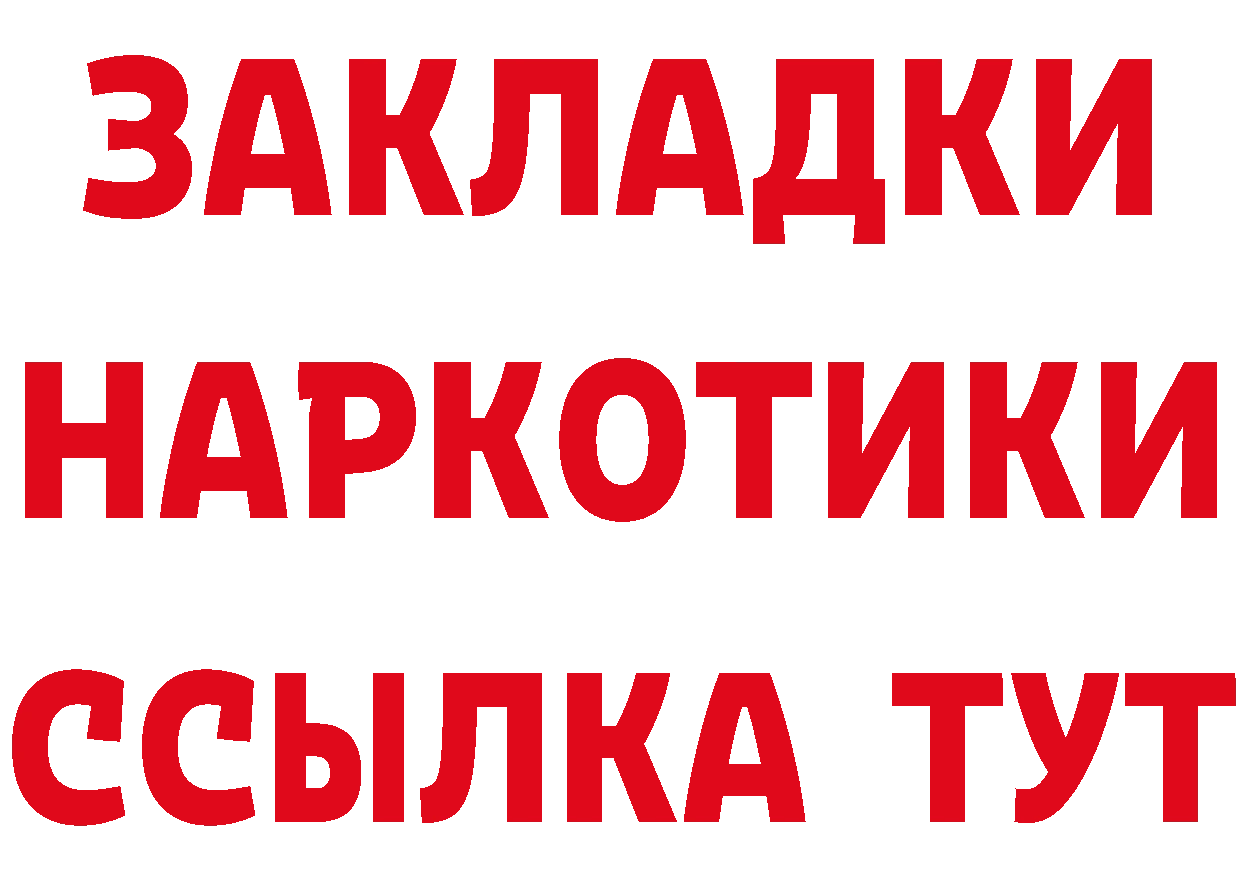 ЗАКЛАДКИ НАРКОТИКИ ССЫЛКА ТУТ